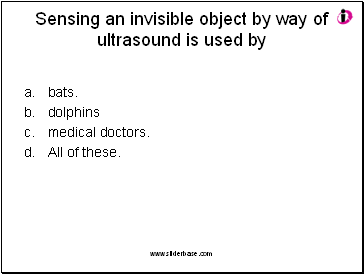 Sensing an invisible object by way of ultrasound is used by

a. bats.
b. dolphins
c. medical doctors.
d. All of these.

www.sliderbase.com